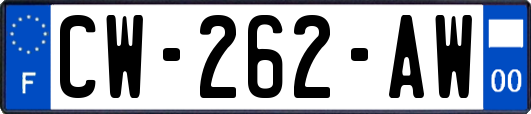 F
CW-262-AW
00